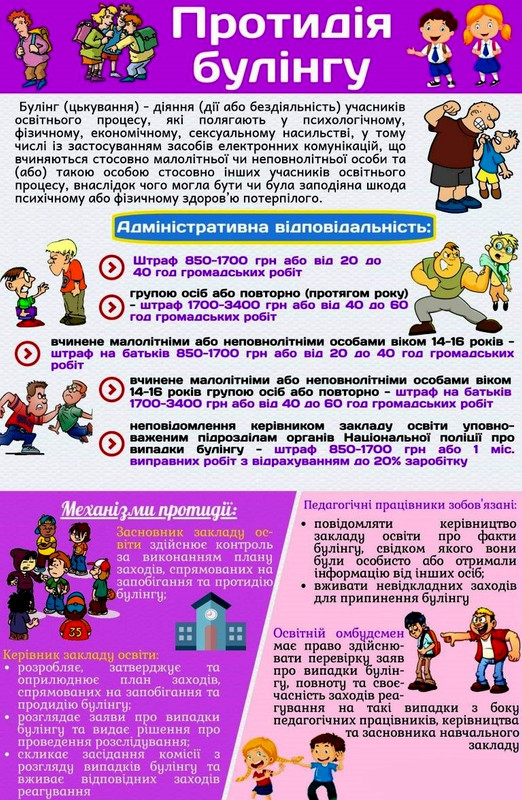 Протидія булінгу

Булінг (цькування) - діяння (дії або бездіяльність) учасників освітнього процесу, які полягають у психологічному, фізичному, економічному, сексуальному насильстві, у тому числі із застосуванням засобів електронних комунікацій, що вчиняються стосовно малолітньої чи неповнолітньої особи та (або) такою особою стосовно інших учасників освітнього процесу, внаслідок чого могла бути чи була заподіяна шкода психічному або фізичному здоров'ю потерпілого.

Адміністративна відповідальність:

Штраф 850-1700 грн або від 20 до 40 год громадських робіт

групою осіб або повторно (протягом року) - штраф 1700-3400 грн або від 40 до 60 год громадських робіт

вчинене малолітніми або неповнолітніми особами віком 14-16 років - штраф на батьків 850-1700 грн або від 20 до 40 год громадських робіт

вчинене малолітніми або неповнолітніми особами віком 14-16 років групою осіб або повторно - штраф на батьків 1700-3400 грн або від 40 до 60 год громадських робіт

неповідомлення керівником закладу освіти уповноваженим підрозділам органів Національної поліції про випадки булінгу - штраф 850-1700 грн або 1 міс. виправних робіт з відрахуванням до 20% заробітку

Механізми протидії:

Засновник закладу освіти здійснює контроль за виконанням плану заходів, спрямованих на запобігання та протидію булінгу;

35

Керівник закладу освіти:
• розробляє, затверджує та оприлюднює план заходів, спрямованих на запобігання та продидію булінгу;
• розглядає заяви про випадки булінгу та видає рішення про проведення розслідування;
• скликає засідання комісії з розгляду випадків булінгу та вживає відповідних заходів реагування

Педагогічні працівники зобов'язані:
• повідомляти керівництво закладу освіти про факти булінгу, свідком якого вони були особисто або отримали інформацію від інших осіб;
• вживати невідкладних заходів для припинення булінгу

Освітній омбудсмен має право здійснювати перевірку заяв про випадки булінгу, повноту та своєчасність заходів реагування на такі випадки з боку педагогічних працівників, керівництва та засновника навчального закладу